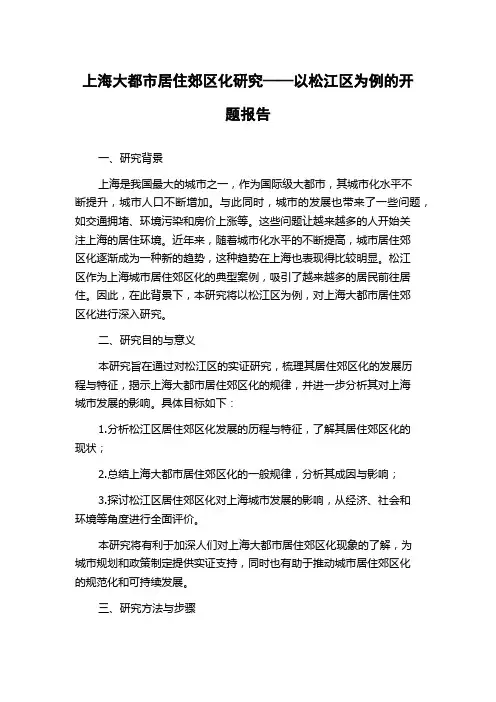 上海大都市居住郊区化研究——以松江区为例的开题报告

一、研究背景

上海是我国最大的城市之一，作为国际级大都市，其城市化水平不断提升，城市人口不断增加。与此同时，城市的发展也带来了一些问题，如交通拥堵、环境污染和房价上涨等。这些问题让越来越多的人开始关注上海的居住环境。近年来，随着城市化水平的不断提高，城市居住郊区化逐渐成为一种新的趋势，这种趋势在上海也表现得比较明显。松江区作为上海城市居住郊区化的典型案例，吸引了越来越多的居民前往居住。因此，在此背景下，本研究将以松江区为例，对上海大都市居住郊区化进行深入研究。

二、研究目的与意义

本研究旨在通过对松江区的实证研究，梳理其居住郊区化的发展历程与特征，揭示上海大都市居住郊区化的规律，并进一步分析其对上海城市发展的影响。具体目标如下：

1.分析松江区居住郊区化发展的历程与特征，了解其居住郊区化的现状；

2.总结上海大都市居住郊区化的一般规律，分析其成因与影响；

3.探讨松江区居住郊区化对上海城市发展的影响，从经济、社会和环境等角度进行全面评价。

本研究将有利于加深人们对上海大都市居住郊区化现象的了解，为城市规划和政策制定提供实证支持，同时也有助于推动城市居住郊区化的规范化和可持续发展。

三、研究方法与步骤